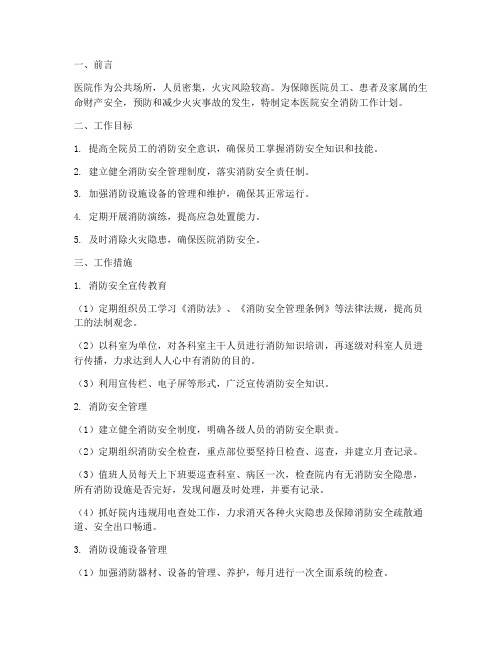 一、前言

医院作为公共场所，人员密集，火灾风险较高。为保障医院员工、患者及家属的生命财产安全，预防和减少火灾事故的发生，特制定本医院安全消防工作计划。

二、工作目标

1. 提高全院员工的消防安全意识，确保员工掌握消防安全知识和技能。

2. 建立健全消防安全管理制度，落实消防安全责任制。

3. 加强消防设施设备的管理和维护，确保其正常运行。

4. 定期开展消防演练，提高应急处置能力。

5. 及时消除火灾隐患，确保医院消防安全。

三、工作措施

1. 消防安全宣传教育

（1）定期组织员工学习《消防法》、《消防安全管理条例》等法律法规，提高员工的法制观念。

（2）以科室为单位，对各科室主干人员进行消防知识培训，再逐级对科室人员进行传播，力求达到人人心中有消防的目的。

（3）利用宣传栏、电子屏等形式，广泛宣传消防安全知识。

2. 消防安全管理

（1）建立健全消防安全制度，明确各级人员的消防安全职责。

（2）定期组织消防安全检查，重点部位要坚持日检查、巡查，并建立月查记录。

（3）值班人员每天上下班要巡查科室、病区一次，检查院内有无消防安全隐患，所有消防设施是否完好，发现问题及时处理，并要有记录。

（4）抓好院内违规用电查处工作，力求消灭各种火灾隐患及保障消防安全疏散通道、安全出口畅通。

3. 消防设施设备管理

（1）加强消防器材、设备的管理、养护，每月进行一次全面系统的检查。